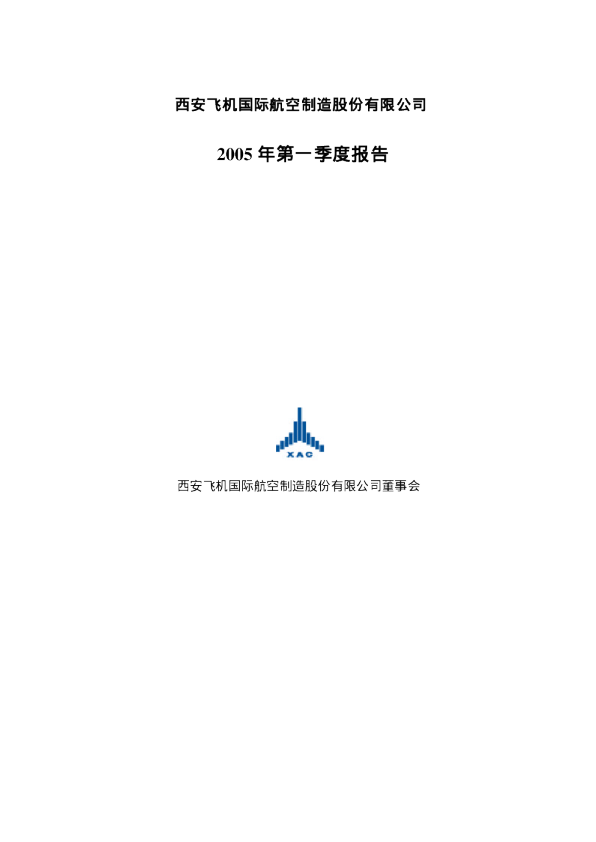 西安飞机国际航空制造股份有限公司

2005年第一季度报告

XAC

西安飞机国际航空制造股份有限公司董事会